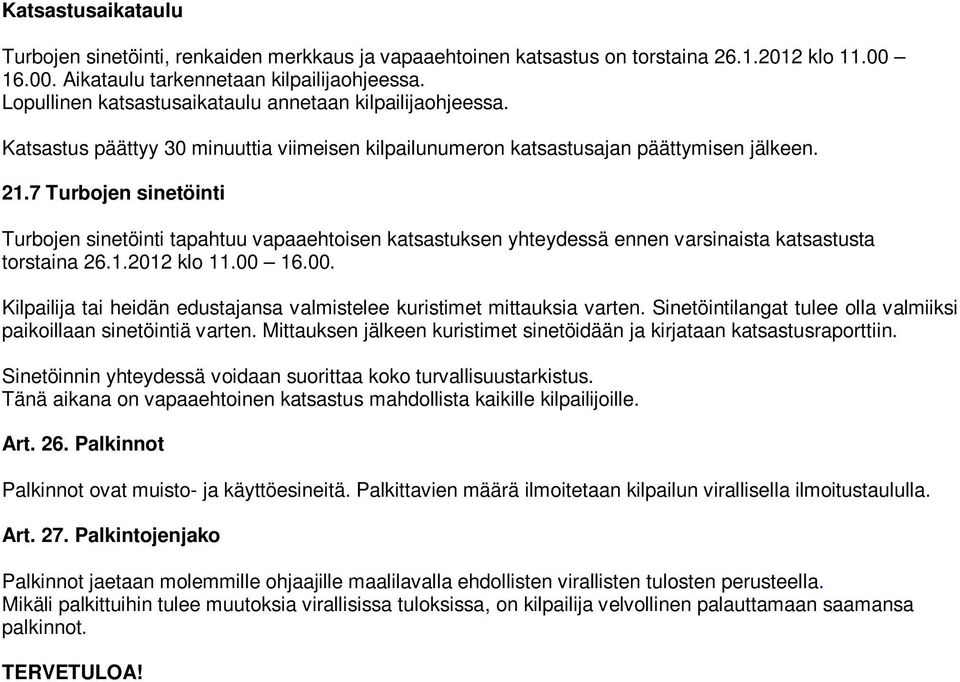 Katsastusaikataulu

Turbojen sinetöinti, renkaiden merkkaus ja vapaaehtoinen katsastus on torstaina 26.1.2012 klo 11.00 – 16.00. Aikataulu tarkennetaan kilpailijaohjeessa.
Lopullinen katsastusaikataulu annetaan kilpailijaohjeessa.

Katsastus päättyy 30 minuuttia viimeisen kilpailunumeron katsastusajan päättymisen jälkeen.

21.7 Turbojen sinetöinti

Turbojen sinetöinti tapahtuu vapaaehtoisen katsastuksen yhteydessä ennen varsinaista katsastusta torstaina 26.1.2012 klo 11.00 – 16.00.

Kilpailija tai heidän edustajansa valmistelee kuristimet mittauksia varten. Sinetöintilangat tulee olla valmiiksi paikoillaan sinetöintiä varten. Mittauksen jälkeen kuristimet sinetöidään ja kirjataan katsastusraporttiin.

Sinetöinnin yhteydessä voidaan suorittaa koko turvallisuustarkistus.
Tänä aikana on vapaaehtoinen katsastus mahdollista kaikille kilpailijoille.

Art. 26. Palkinnot

Palkinnot ovat muisto- ja käyttöesineitä. Palkittavien määrä ilmoitetaan kilpailun virallisella ilmoitustaululla.

Art. 27. Palkintojenjako

Palkinnot jaetaan molemmille ohjaajille maalilavalla ehdollisten virallisten tulosten perusteella.
Mikäli palkittuihin tulee muutoksia virallisissa tuloksissa, on kilpailija velvollinen palauttamaan saamansa palkinnot.

TERVETULOA!